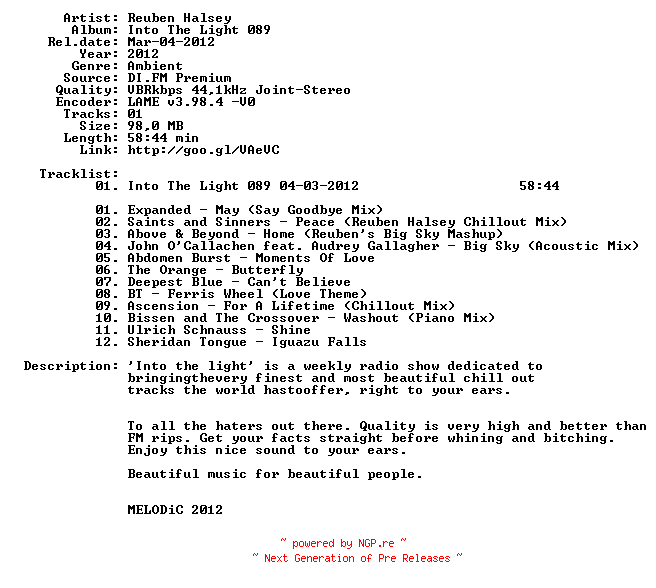 Artist: Reuben Halsey
Album: Into The Light 089
Rel.date: Mar-04-2012
Year: 2012
Genre: Ambient
Source: DI.FM Premium
Quality: VBRkbps 44,1kHz Joint-Stereo
Encoder: LAME v3.98.4 -V0
Tracks: 01
Size: 98,0 MB
Length: 58:44 min
Link: http://goo.gl/VAeVC

Tracklist:
01. Into The Light 089 04-03-2012 58:44

01. Expanded - May (Say Goodbye Mix)
02. Saints and Sinners - Peace (Reuben Halsey Chillout Mix)
03. Above & Beyond - Home (Reuben's Big Sky Mashup)
04. John O'Callachen feat. Audrey Gallagher - Big Sky (Acoustic Mix)
05. Abdomen Burst - Moments Of Love
06. The Orange - Butterfly
07. Deepest Blue - Can't Believe
08. BT - Ferris Wheel (Love Theme)
09. Ascension - For A Lifetime (Chillout Mix)
10. Bissen and The Crossover - Washout (Piano Mix)
11. Ulrich Schnauss - Shine
12. Sheridan Tongue - Iguazu Falls

Description: 'Into the light' is a weekly radio show dedicated to bringingthevery finest and most beautiful chill out tracks the world hastooffer, right to your ears.

To all the haters out there. Quality is very high and better than FM rips. Get your facts straight before whining and bitching. Enjoy this nice sound to your ears.

Beautiful music for beautiful people.

MELODiC 2012

~ powered by NGP.re ~
~ Next Generation of Pre Releases ~